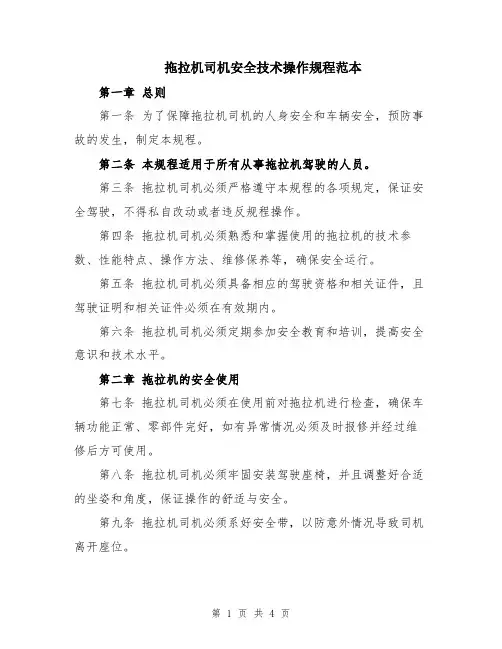 拖拉机司机安全技术操作规程范本

第一章 总则

第一条 为了保障拖拉机司机的人身安全和车辆安全，预防事故的发生，制定本规程。

第二条 本规程适用于所有从事拖拉机驾驶的人员。

第三条 拖拉机司机必须严格遵守本规程的各项规定，保证安全驾驶，不得私自改动或者违反规程操作。

第四条 拖拉机司机必须熟悉和掌握使用的拖拉机的技术参数、性能特点、操作方法、维修保养等，确保安全运行。

第五条 拖拉机司机必须具备相应的驾驶资格和相关证件，且驾驶证明和相关证件必须在有效期内。

第六条 拖拉机司机必须定期参加安全教育和培训，提高安全意识和技术水平。

第二章 拖拉机的安全使用

第七条 拖拉机司机必须在使用前对拖拉机进行检查，确保车辆功能正常、零部件完好，如有异常情况必须及时报修并经过维修后方可使用。

第八条 拖拉机司机必须牢固安装驾驶座椅，并且调整好合适的坐姿和角度，保证操作的舒适与安全。

第九条 拖拉机司机必须系好安全带，以防意外情况导致司机离开座位。

第 1 页 共 4 页